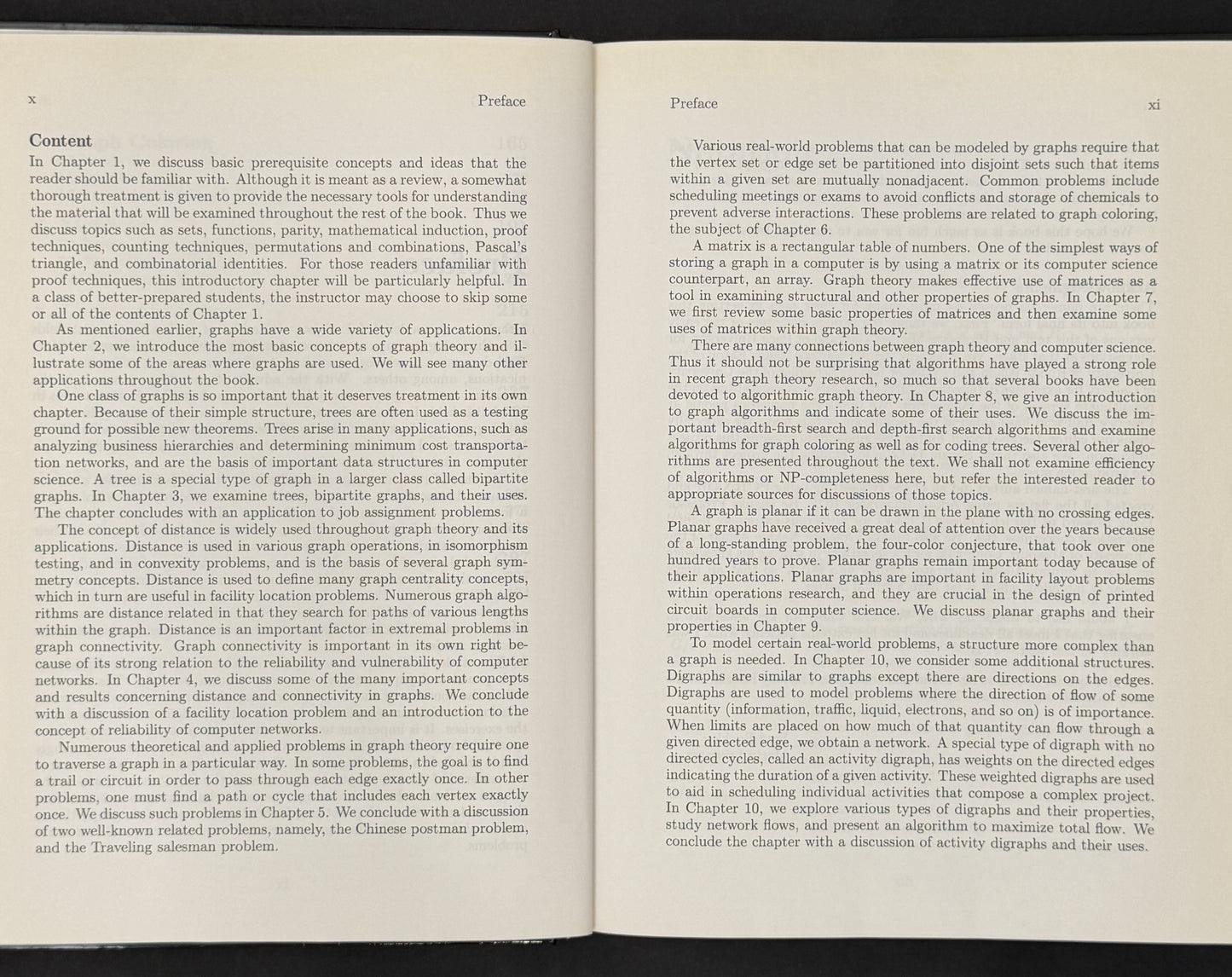 x Preface

Content
In Chapter 1, we discuss basic prerequisite concepts and ideas that the reader should be familiar with. Although it is meant as a review, a somewhat thorough treatment is given to provide the necessary tools for understanding the material that will be examined throughout the rest of the book. Thus we discuss topics such as sets, functions, parity, mathematical induction, proof techniques, counting techniques, permutations and combinations, Pascal's triangle, and combinatorial identities. For those readers unfamiliar with proof techniques, this introductory chapter will be particularly helpful. In a class of better-prepared students, the instructor may choose to skip some or all of the contents of Chapter 1.

As mentioned earlier, graphs have a wide variety of applications. In Chapter 2, we introduce the most basic concepts of graph theory and illustrate some of the areas where graphs are used. We will see many other applications throughout the book.

One class of graphs is so important that it deserves treatment in its own chapter. Because of their simple structure, trees are often used as a testing ground for possible new theorems. Trees arise in many applications, such as analyzing business hierarchies and determining minimum cost transportation networks, and are the basis of important data structures in computer science. A tree is a special type of graph in a larger class called bipartite graphs. In Chapter 3, we examine trees, bipartite graphs, and their uses. The chapter concludes with an application to job assignment problems.

The concept of distance is widely used throughout graph theory and its applications. Distance is used in various graph operations, in isomorphism testing, and in convexity problems, and is the basis of several graph symmetry concepts. Distance is used to define many graph centrality concepts, which in turn are useful in facility location problems. Numerous graph algorithms are distance related in that they search for paths of various lengths within the graph. Distance is an important factor in extremal problems in graph connectivity. Graph connectivity is important in its own right because of its strong relation to the reliability and vulnerability of computer networks. In Chapter 4, we discuss some of the many important concepts and results concerning distance and connectivity in graphs. We conclude with a discussion of a facility location problem and an introduction to the concept of reliability of computer networks.

Numerous theoretical and applied problems in graph theory require one to traverse a graph in a particular way. In some problems, the goal is to find a trail or circuit in order to pass through each edge exactly once. In other problems, one must find a path or cycle that includes each vertex exactly once. We discuss such problems in Chapter 5. We conclude with a discussion of two well-known related problems, namely, the Chinese postman problem, and the Traveling salesman problem.

Preface xi

Various real-world problems that can be modeled by graphs require that the vertex set or edge set be partitioned into disjoint sets such that items within a given set are mutually nonadjacent. Common problems include scheduling meetings or exams to avoid conflicts and storage of chemicals to prevent adverse interactions. These problems are related to graph coloring, the subject of Chapter 6.

A matrix is a rectangular table of numbers. One of the simplest ways of storing a graph in a computer is by using a matrix or its computer science counterpart, an array. Graph theory makes effective use of matrices as a tool in examining structural and other properties of graphs. In Chapter 7, we first review some basic properties of matrices and then examine some uses of matrices within graph theory.

There are many connections between graph theory and computer science. Thus it should not be surprising that algorithms have played a strong role in recent graph theory research, so much so that several books have been devoted to algorithmic graph theory. In Chapter 8, we give an introduction to graph algorithms and indicate some of their uses. We discuss the important breadth-first search and depth-first search algorithms and examine algorithms for graph coloring as well as for coding trees. Several other algorithms are presented throughout the text. We shall not examine efficiency of algorithms or NP-completeness here, but refer the interested reader to appropriate sources for discussions of those topics.

A graph is planar if it can be drawn in the plane with no crossing edges. Planar graphs have received a great deal of attention over the years because of a long-standing problem, the four-color conjecture, that took over one hundred years to prove. Planar graphs remain important today because of their applications. Planar graphs are important in facility layout problems within operations research, and they are crucial in the design of printed circuit boards in computer science. We discuss planar graphs and their properties in Chapter 9.

To model certain real-world problems, a structure more complex than a graph is needed. In Chapter 10, we consider some additional structures. Digraphs are similar to graphs except there are directions on the edges. Digraphs are used to model problems where the direction of flow of some quantity (information, traffic, liquid, electrons, and so on) is of importance. When limits are placed on how much of that quantity can flow through a given directed edge, we obtain a network. A special type of digraph with no directed cycles, called an activity digraph, has weights on the directed edges indicating the duration of a given activity. These weighted digraphs are used to aid in scheduling individual activities that compose a complex project. In Chapter 10, we explore various types of digraphs and their properties, study network flows, and present an algorithm to maximize total flow. We conclude the chapter with a discussion of activity digraphs and their uses.